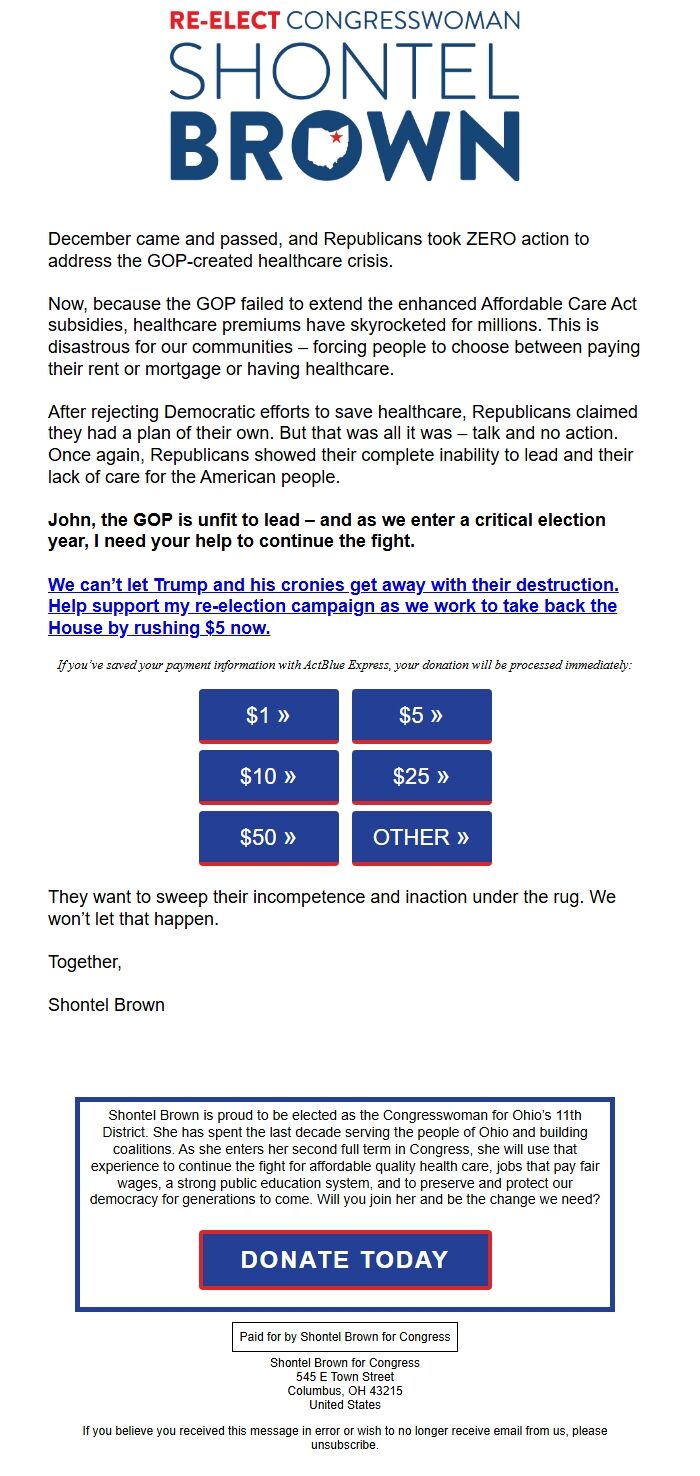 RE-ELECT CONGRESSWOMAN
SHONTEL
BROWN

December came and passed, and Republicans took ZERO action to address the GOP-created healthcare crisis.

Now, because the GOP failed to extend the enhanced Affordable Care Act subsidies, healthcare premiums have skyrocketed for millions. This is disastrous for our communities – forcing people to choose between paying their rent or mortgage or having healthcare.

After rejecting Democratic efforts to save healthcare, Republicans claimed they had a plan of their own. But that was all it was – talk and no action. Once again, Republicans showed their complete inability to lead and their lack of care for the American people.

John, the GOP is unfit to lead – and as we enter a critical election year, I need your help to continue the fight.

We can't let Trump and his cronies get away with their destruction. Help support my re-election campaign as we work to take back the House by rushing $5 now.

If you've saved your payment information with ActBlue Express, your donation will be processed immediately:

$1 »
$5 »
$10 »
$25 »
$50 »
OTHER »

They want to sweep their incompetence and inaction under the rug. We won't let that happen.

Together,

Shontel Brown

Shontel Brown is proud to be elected as the Congresswoman for Ohio's 11th District. She has spent the last decade serving the people of Ohio and building coalitions. As she enters her second full term in Congress, she will use that experience to continue the fight for affordable quality health care, jobs that pay fair wages, a strong public education system, and to preserve and protect our democracy for generations to come. Will you join her and be the change we need?

DONATE TODAY

Paid for by Shontel Brown for Congress

Shontel Brown for Congress
545 E Town Street
Columbus, OH 43215
United States

If you believe you received this message in error or wish to no longer receive email from us, please unsubscribe.